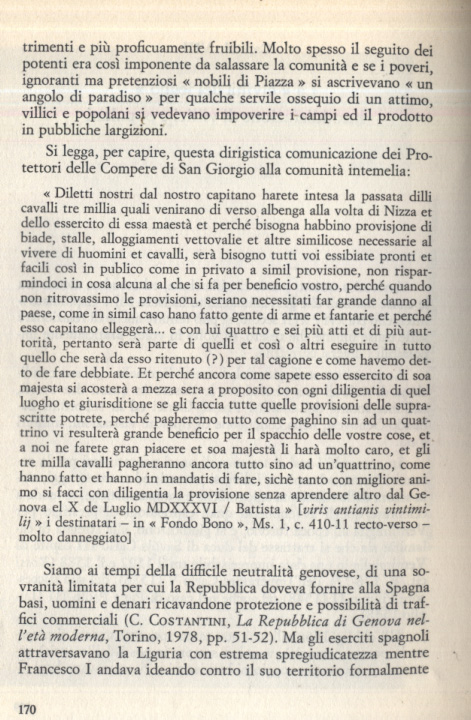 trimenti e più proficuamente fruibili. Molto spesso il seguito dei potenti era così imponente da salassare la comunità e se i poveri, ignoranti ma pretenziosi « nobili di Piazza » si ascrivevano « un angolo di paradiso » per qualche servile ossequio di un attimo, villici e popolani si vedevano impoverire i campi ed il prodotto in pubbliche largizioni.

Si legga, per capire, questa dirigistica comunicazione dei Protettori delle Compere di San Giorgio alla comunità intemelia:

« Diletti nostri dal nostro capitano harete intesa la passata dilli cavalli tre millia quali venirano di verso albenga alla volta di Nizza et dello essercito di essa maestà et perché bisogna habbino provisjone di biade, stalle, alloggiamenti vettovalie et altre similicose necessarie al vivere di huomini et cavalli, serà bisogno tutti voi essibiate pronti et facili così in publico come in privato a simil provisione, non risparmindoci in cosa alcuna al che si fa per beneficio vostro, perché quando non ritrovassimo le provisioni, seriano necessitati far grande danno al paese, come in simil caso hano fatto gente di arme et fantarie et perché esso capitano elleggerà... e con lui quattro e sei più atti et di più auttorità, pertanto serà parte di quelli et così o altri eseguire in tutto quello che serà da esso ritenuto (?) per tal cagione e come havemo detto de fare debbiate. Et perché ancora come sapete esso essercito di soa majesta si acosterà a mezza sera a proposito con ogni diligentia di quel luogho et giurisditione se gli faccia tutte quelle provisioni delle suprascritte potrete, perché pagheremo tutto come paghino sin ad un quattrino vi resulterà grande beneficio per il spacchio delle vostre cose, et a noi ne farete gran piacere et soa majestà li harà molto caro, et gli tre milla cavalli pagheranno ancora tutto sino ad un'quattrino, come hanno fatto et hanno in mandatis di fare, sichè tanto con migliore animo si facci con diligentia la provisione senza aprendere altro dal Genova el X de Luglio MDXXXVI / Battista » [viris antianis vintimilij » i destinatari – in « Fondo Bono », Ms. 1, c. 410-11 recto-verso – molto danneggiato]

Siamo ai tempi della difficile neutralità genovese, di una sovranità limitata per cui la Repubblica doveva fornire alla Spagna basi, uomini e denari ricavandone protezione e possibilità di traffici commerciali (C. COSTANTINI, La Repubblica di Genova nell'età moderna, Torino, 1978, pp. 51-52). Ma gli eserciti spagnoli attraversavano la Liguria con estrema spregiudicatezza mentre Francesco I andava ideando contro il suo territorio formalmente

170